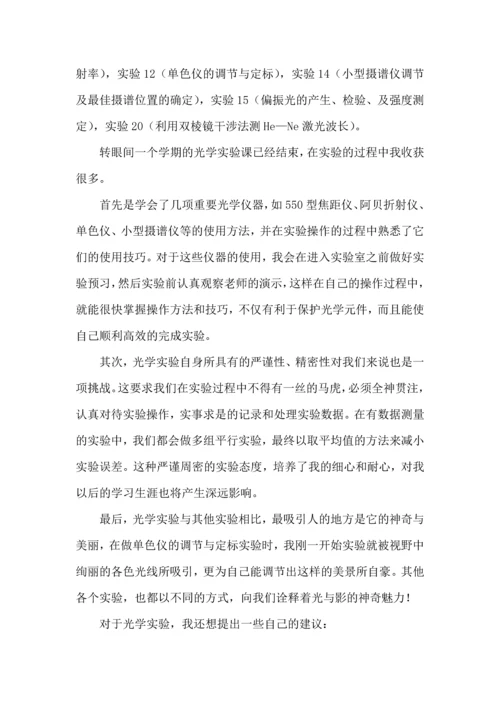 射率），实验 12（单色仪的调节与定标），实验 14（小型摄谱仪调节及最佳摄谱位置的确定），实验 15（偏振光的产生、检验、及强度测定），实验 20（利用双棱镜干涉法测 He—Ne 激光波长）。

转眼间一个学期的光学实验课已经结束，在实验的过程中我收获很多。

首先是学会了几项重要光学仪器，如 550 型焦距仪、阿贝折射仪、单色仪、小型摄谱仪等的使用方法，并在实验操作的过程中熟悉了它们的使用技巧。对于这些仪器的使用，我会在进入实验室之前做好实验预习，然后实验前认真观察老师的演示，这样在自己的操作过程中，就能很快掌握操作方法和技巧，不仅有利于保护光学元件，而且能使自己顺利高效的完成实验。

其次，光学实验自身所具有的严谨性、精密性对我们来说也是一项挑战。这要求我们在实验过程中不得有一丝的马虎，必须全神贯注，认真对待实验操作，实事求是的记录和处理实验数据。在有数据测量的实验中，我们都会做多组平行实验，最终以取平均值的方法来减小实验误差。这种严谨周密的实验态度，培养了我的细心和耐心，对我以后的学习生涯也将产生深远影响。

最后，光学实验与其他实验相比，最吸引人的地方是它的神奇与美丽，在做单色仪的调节与定标实验时，我刚一开始实验就被视野中绚丽的各色光线所吸引，更为自己能调节出这样的美景所自豪。其他各个实验，也都以不同的方式，向我们诠释着光与影的神奇魅力！

对于光学实验，我还想提出一些自己的建议：